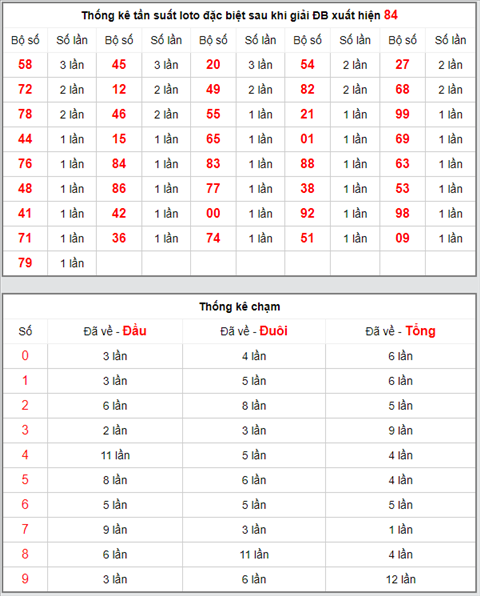 Thống kê tần suất loto đặc biệt sau khi giải ĐB xuất hiện 84

| Bộ số | Số lần | Bộ số | Số lần | Bộ số | Số lần | Bộ số | Số lần | Bộ số | Số lần |
|---|---|---|---|---|---|---|---|---|---|
| 58 | 3 lần | 45 | 3 lần | 20 | 3 lần | 54 | 2 lần | 27 | 2 lần |
| 72 | 2 lần | 12 | 2 lần | 49 | 2 lần | 82 | 2 lần | 68 | 2 lần |
| 78 | 2 lần | 46 | 2 lần | 55 | 1 lần | 21 | 1 lần | 99 | 1 lần |
| 44 | 1 lần | 15 | 1 lần | 65 | 1 lần | 01 | 1 lần | 69 | 1 lần |
| 76 | 1 lần | 84 | 1 lần | 83 | 1 lần | 88 | 1 lần | 63 | 1 lần |
| 48 | 1 lần | 86 | 1 lần | 77 | 1 lần | 38 | 1 lần | 53 | 1 lần |
| 41 | 1 lần | 42 | 1 lần | 00 | 1 lần | 92 | 1 lần | 98 | 1 lần |
| 71 | 1 lần | 36 | 1 lần | 74 | 1 lần | 51 | 1 lần | 09 | 1 lần |
| 79 | 1 lần | | | | | | | | |

Thống kê chạm

| Số | Đã về - Đầu | Đã về - Đuôi | Đã về - Tổng |
|---|---|---|---|
| 0 | 3 lần | 4 lần | 6 lần |
| 1 | 3 lần | 5 lần | 6 lần |
| 2 | 6 lần | 8 lần | 5 lần |
| 3 | 2 lần | 3 lần | 9 lần |
| 4 | 11 lần | 5 lần | 4 lần |
| 5 | 8 lần | 6 lần | 4 lần |
| 6 | 5 lần | 5 lần | 5 lần |
| 7 | 9 lần | 3 lần | 1 lần |
| 8 | 6 lần | 11 lần | 4 lần |
| 9 | 3 lần | 6 lần | 12 lần |